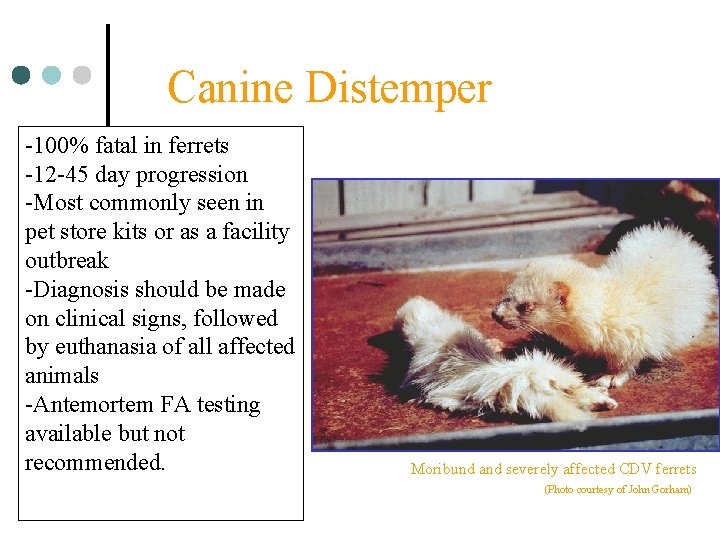 Canine Distemper

-100% fatal in ferrets
-12-45 day progression
-Most commonly seen in pet store kits or as a facility outbreak
-Diagnosis should be made on clinical signs, followed by euthanasia of all affected animals
-Antemortem FA testing available but not recommended.

Moribund and severely affected CDV ferrets
(Photo courtesy of John Gorham)